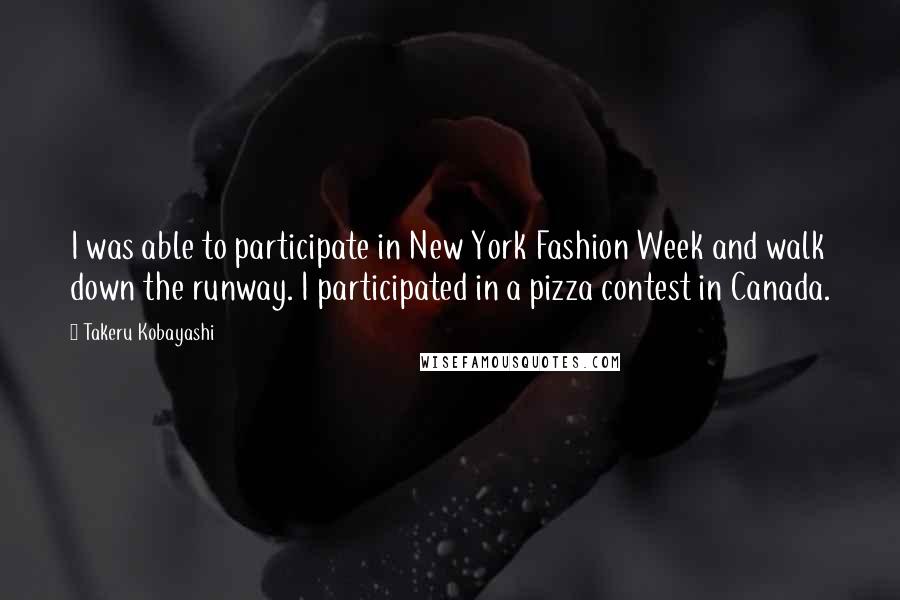 I was able to participate in New York Fashion Week and walk down the runway. I participated in a pizza contest in Canada.

Takeru Kobayashi

WISEFAMOUSQUOTES.COM